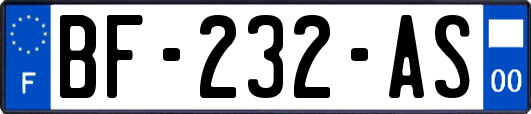 F
BF-232-AS
00